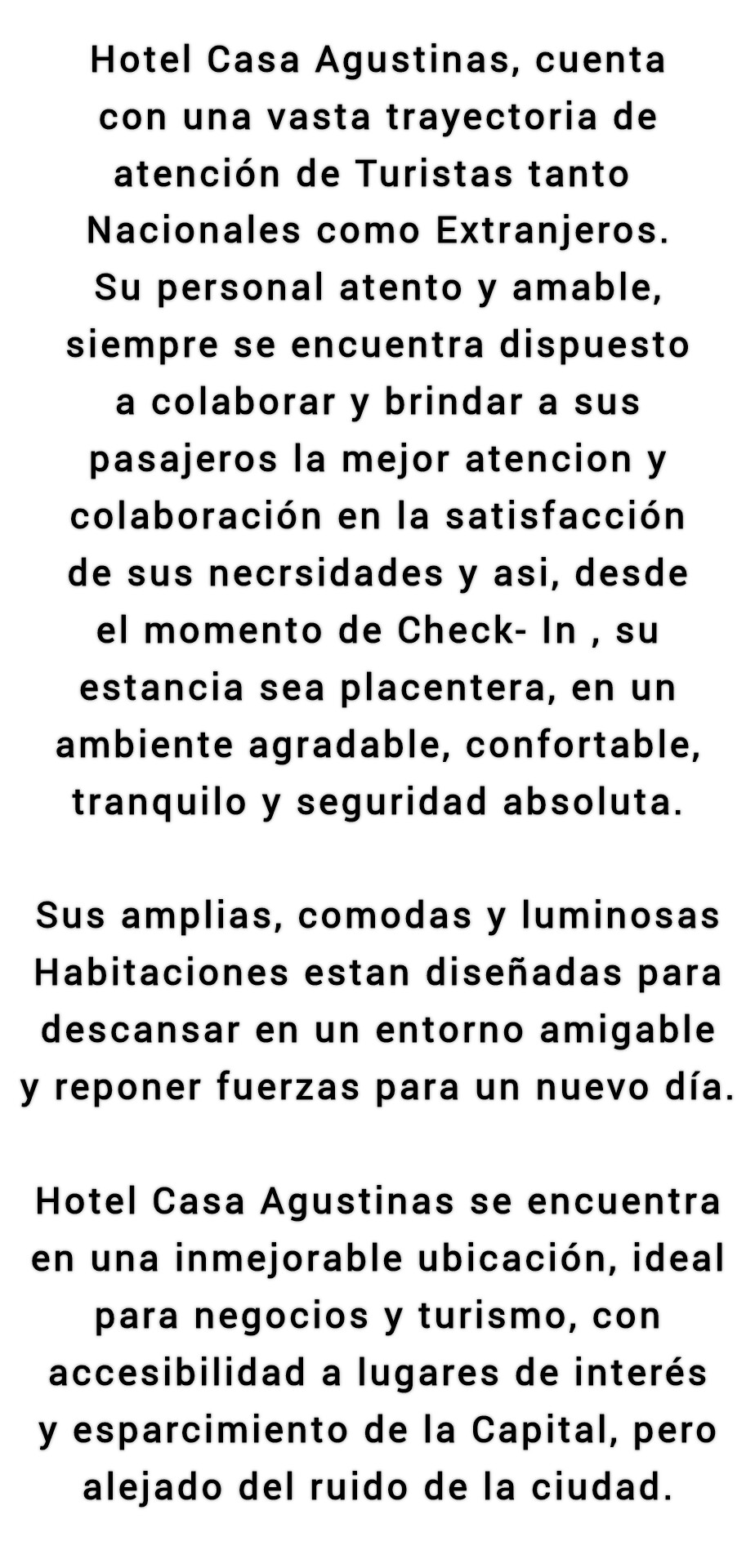 Hotel Casa Agustinas, cuenta con una vasta trayectoria de atención de Turistas tanto Nacionales como Extranjeros. Su personal atento y amable, siempre se encuentra dispuesto a colaborar y brindar a sus pasajeros la mejor atencion y colaboración en la satisfacción de sus necrsidades y asi, desde el momento de Check- In , su estancia sea placentera, en un ambiente agradable, confortable, tranquilo y seguridad absoluta.

Sus amplias, comodas y luminosas Habitaciones estan diseñadas para descansar en un entorno amigable y reponer fuerzas para un nuevo día.

Hotel Casa Agustinas se encuentra en una inmejorable ubicación, ideal para negocios y turismo, con accesibilidad a lugares de interés y esparcimiento de la Capital, pero alejado del ruido de la ciudad.